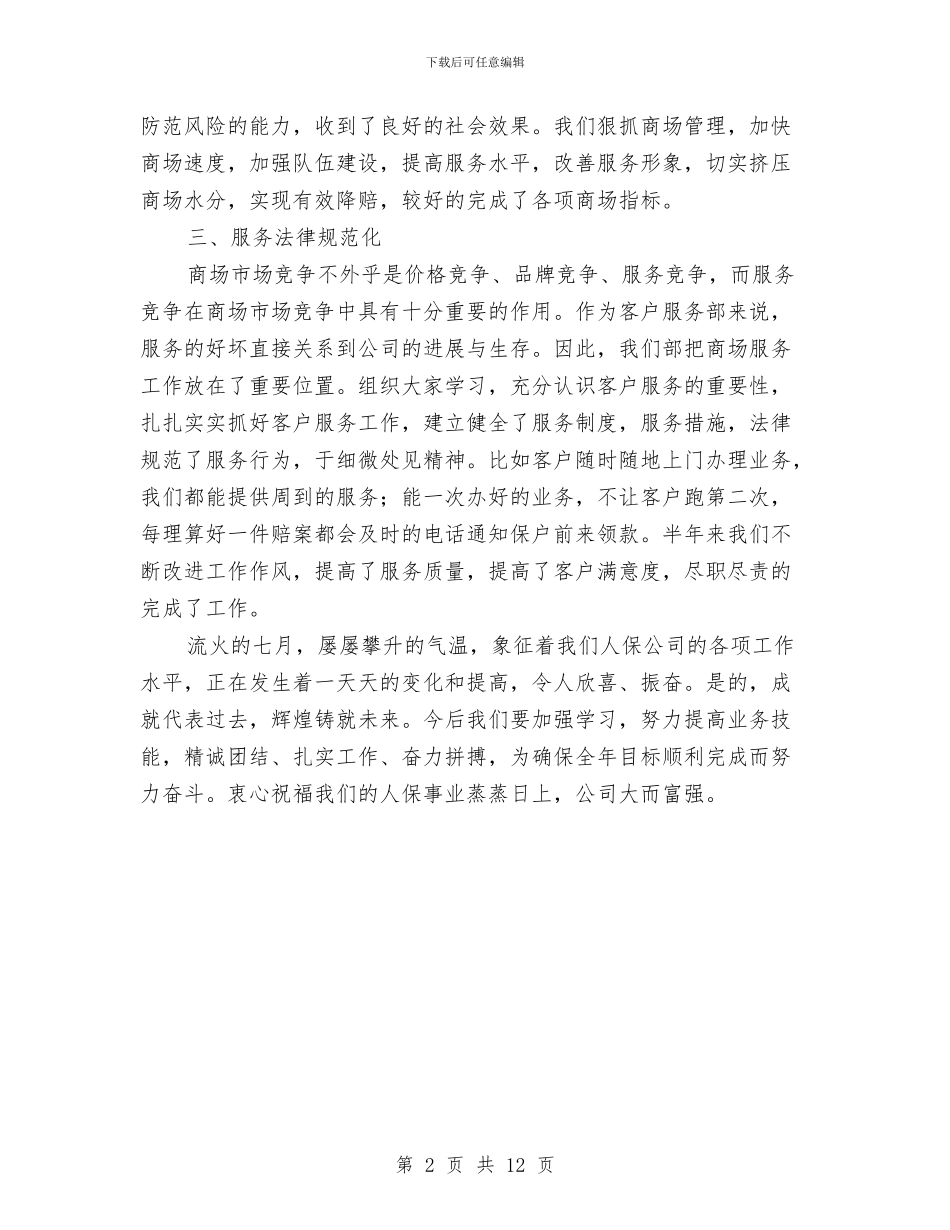 下载后可任意编辑

防范风险的能力，收到了良好的社会效果。我们狠抓商场管理，加快商场速度，加强队伍建设，提高服务水平，改善服务形象，切实挤压商场水分，实现有效降赔，较好的完成了各项商场指标。

三、服务法律规范化

商场市场竞争不外乎是价格竞争、品牌竞争、服务竞争，而服务竞争在商场市场竞争中具有十分重要的作用。作为客户服务部来说，服务的好坏直接关系到公司的进展与生存。因此，我们部把商场服务工作放在了重要位置。组织大家学习，充分认识客户服务的重要性，扎扎实实抓好客户服务工作，建立健全了服务制度，服务措施，法律规范了服务行为，于细微处见精神。比如客户随时随地上门办理业务，我们都能提供周到的服务；能一次办好的业务，不让客户跑第二次，每理算好一件赔案都会及时的电话通知保户前来领款。半年来我们不断改进工作作风，提高了服务质量，提高了客户满意度，尽职尽责的完成了工作。

流火的七月，屡屡攀升的气温，象征着我们人保公司的各项工作水平，正在发生着一天天的变化和提高，令人欣喜、振奋。是的，成就代表过去，辉煌铸就未来。今后我们要加强学习，努力提高业务技能，精诚团结、扎实工作、奋力拼搏，为确保全年目标顺利完成而努力奋斗。衷心祝福我们的人保事业蒸蒸日上，公司大而富强。

第 2 页 共 12 页